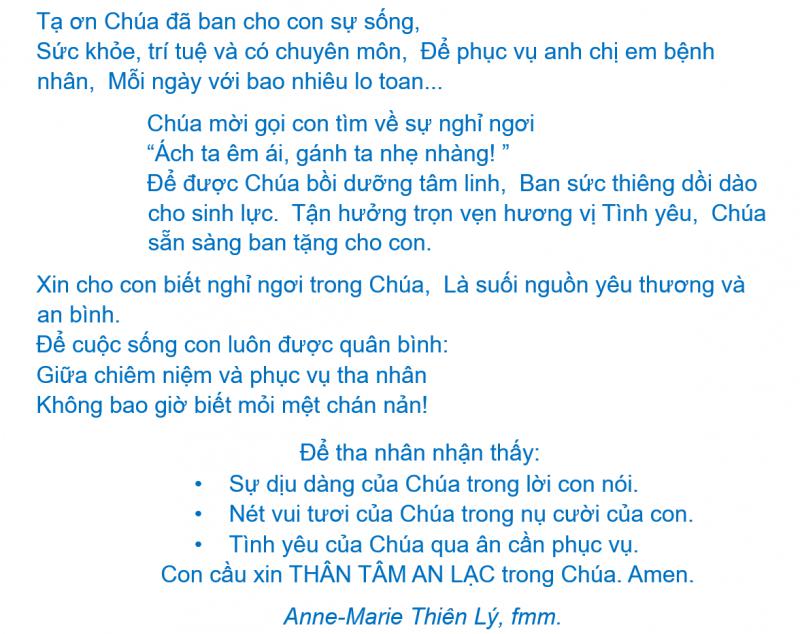 Tạ ơn Chúa đã ban cho con sự sống,
Sức khỏe, trí tuệ và có chuyên môn,  Để phục vụ anh chị em bệnh nhân,  Mỗi ngày với bao nhiêu lo toan...

Chúa mời gọi con tìm về sự nghỉ ngơi
“Ách ta êm ái, gánh ta nhẹ nhàng! ”
Để được Chúa bồi dưỡng tâm linh,  Ban sức thiêng dồi dào cho sinh lực.  Tận hưởng trọn vẹn hương vị Tình yêu,  Chúa sẵn sàng ban tặng cho con.

Xin cho con biết nghỉ ngơi trong Chúa,  Là suối nguồn yêu thương và an bình.
Để cuộc sống con luôn được quân bình:
Giữa chiêm niệm và phục vụ tha nhân
Không bao giờ biết mỏi mệt chán nản!

Để tha nhân nhận thấy:
• Sự dịu dàng của Chúa trong lời con nói.
• Nét vui tươi của Chúa trong nụ cười của con.
• Tình yêu của Chúa qua ân cần phục vụ.
Con cầu xin THÂN TÂM AN LẠC trong Chúa. Amen.

Anne-Marie Thiên Lý, fmm.